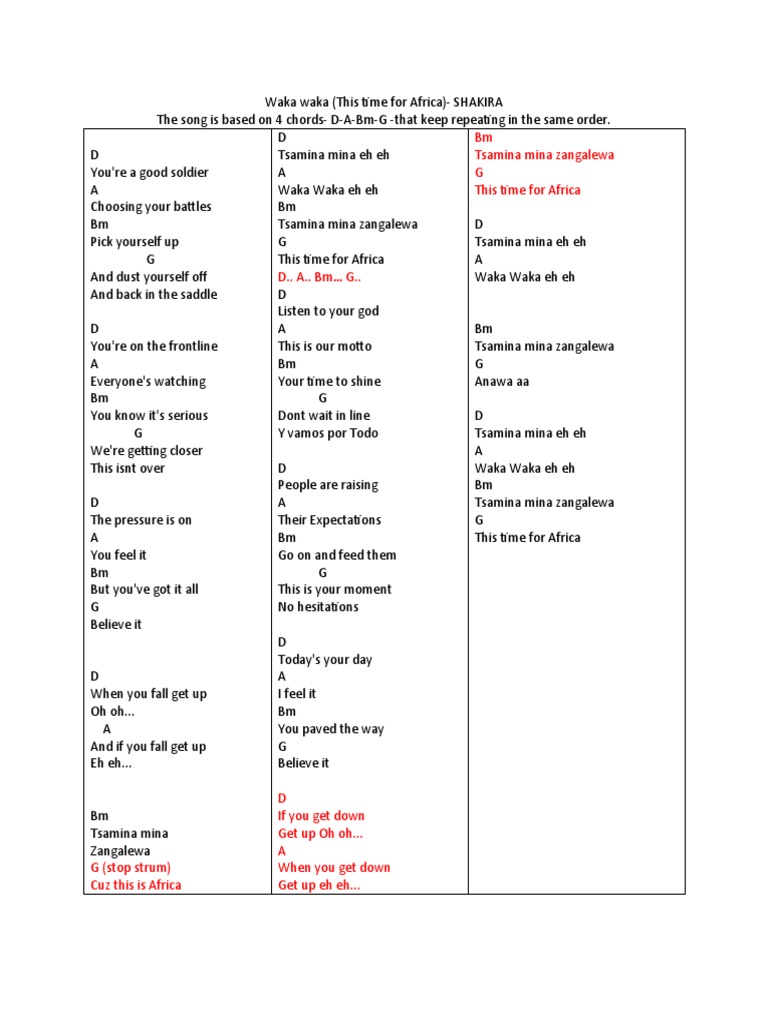 Waka waka (This time for Africa)- SHAKIRA
The song is based on 4 chords- D-A-Bm-G -that keep repeating in the same order.

D
You're a good soldier
A
Choosing your battles
Bm
Pick yourself up
G
And dust yourself off
And back in the saddle

D
You're on the frontline
A
Everyone's watching
Bm
You know it's serious
G
We're getting closer
This isnt over

D
The pressure is on
A
You feel it
Bm
But you've got it all
G
Believe it

D
When you fall get up
Oh oh...
A
And if you fall get up
Eh eh...

Bm
Tsamina mina
Zangalewa
G (stop strum)
Cuz this is Africa

D
Tsamina mina eh eh
A
Waka Waka eh eh
Bm
Tsamina mina zangalewa
G
This time for Africa
D.. A.. Bm... G..
D
Listen to your god
A
This is our motto
Bm
Your time to shine
G
Dont wait in line
Y vamos por Todo

D
People are raising
A
Their Expectations
Bm
Go on and feed them
G
This is your moment
No hesitations

D
Today's your day
A
I feel it
Bm
You paved the way
G
Believe it

D
If you get down
Get up Oh oh...
A
When you get down
Get up eh eh...

Bm
Tsamina mina zangalewa
G
This time for Africa

D
Tsamina mina eh eh
A
Waka Waka eh eh

Bm
Tsamina mina zangalewa
G
Anawa aa

D
Tsamina mina eh eh
A
Waka Waka eh eh
Bm
Tsamina mina zangalewa
G
This time for Africa